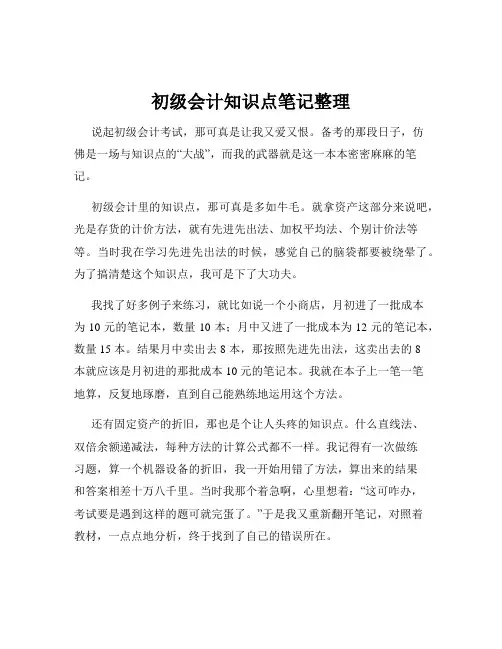 初级会计知识点笔记整理

说起初级会计考试，那可真是让我又爱又恨。备考的那段日子，仿佛是一场与知识点的“大战”，而我的武器就是这一本本密密麻麻的笔记。

初级会计里的知识点，那可真是多如牛毛。就拿资产这部分来说吧，光是存货的计价方法，就有先进先出法、加权平均法、个别计价法等等。当时我在学习先进先出法的时候，感觉自己的脑袋都要被绕晕了。为了搞清楚这个知识点，我可是下了大功夫。

我找了好多例子来练习，就比如说一个小商店，月初进了一批成本为 10 元的笔记本，数量 10 本；月中又进了一批成本为 12 元的笔记本，数量 15 本。结果月中卖出去 8 本，那按照先进先出法，这卖出去的 8 本就应该是月初进的那批成本 10 元的笔记本。我就在本子上一笔一笔地算，反复地琢磨，直到自己能熟练地运用这个方法。

还有固定资产的折旧，那也是个让人头疼的知识点。什么直线法、双倍余额递减法，每种方法的计算公式都不一样。我记得有一次做练习题，算一个机器设备的折旧，我一开始用错了方法，算出来的结果和答案相差十万八千里。当时我那个着急啊，心里想着：“这可咋办，考试要是遇到这样的题可就完蛋了。”于是我又重新翻开笔记，对照着教材，一点点地分析，终于找到了自己的错误所在。